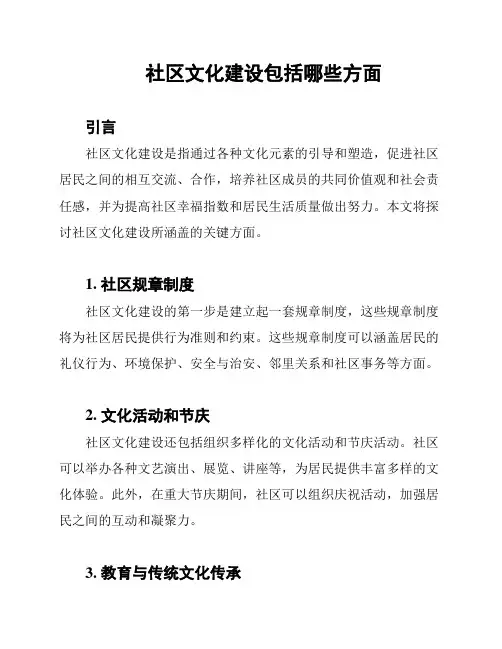 社区文化建设包括哪些方面

引言

社区文化建设是指通过各种文化元素的引导和塑造，促进社区居民之间的相互交流、合作，培养社区成员的共同价值观和社会责任感，并为提高社区幸福指数和居民生活质量做出努力。本文将探讨社区文化建设所涵盖的关键方面。

1. 社区规章制度

社区文化建设的第一步是建立起一套规章制度，这些规章制度将为社区居民提供行为准则和约束。这些规章制度可以涵盖居民的礼仪行为、环境保护、安全与治安、邻里关系和社区事务等方面。

2. 文化活动和节庆

社区文化建设还包括组织多样化的文化活动和节庆活动。社区可以举办各种文艺演出、展览、讲座等，为居民提供丰富多样的文化体验。此外，在重大节庆期间，社区可以组织庆祝活动，加强居民之间的互动和凝聚力。

3. 教育与传统文化传承